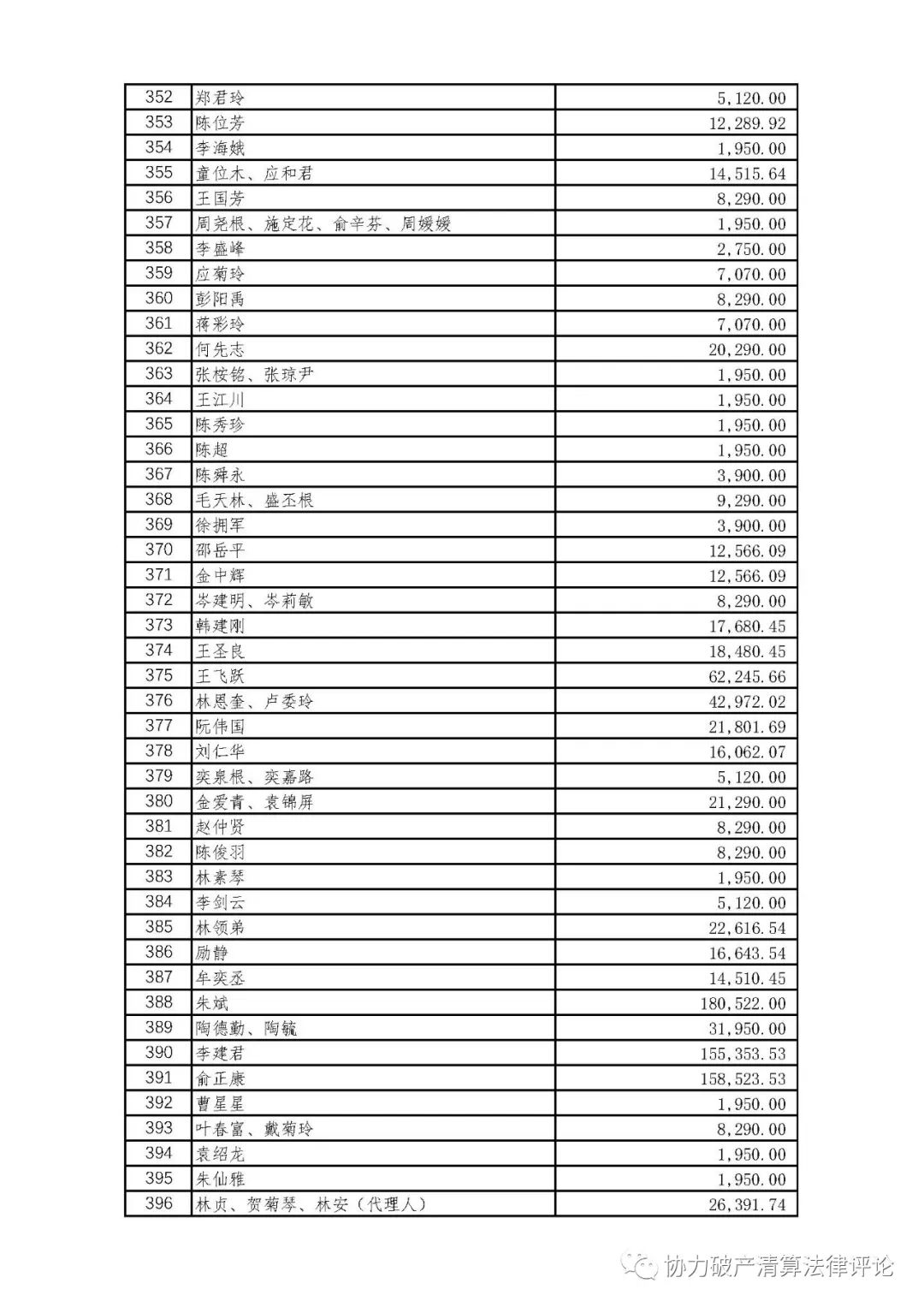 | 352 | 郑君玲 | 5,120.00 |
|---|---|---|
| 353 | 陈位芳 | 12,289.92 |
| 354 | 李海娥 | 1,950.00 |
| 355 | 童位木、应和君 | 14,515.64 |
| 356 | 王国芳 | 8,290.00 |
| 357 | 周尧根、施定花、俞辛芬、周媛媛 | 1,950.00 |
| 358 | 李盛峰 | 2,750.00 |
| 359 | 应菊玲 | 7,070.00 |
| 360 | 彭阳禹 | 8,290.00 |
| 361 | 蒋彩玲 | 7,070.00 |
| 362 | 何先志 | 20,290.00 |
| 363 | 张桉铭、张琼尹 | 1,950.00 |
| 364 | 王江川 | 1,950.00 |
| 365 | 陈秀珍 | 1,950.00 |
| 366 | 陈超 | 1,950.00 |
| 367 | 陈舜永 | 3,900.00 |
| 368 | 毛天林、盛丕根 | 9,290.00 |
| 369 | 徐拥军 | 3,900.00 |
| 370 | 邵岳平 | 12,566.09 |
| 371 | 金中辉 | 12,566.09 |
| 372 | 岑建明、岑莉敏 | 8,290.00 |
| 373 | 韩建刚 | 17,680.45 |
| 374 | 王圣良 | 18,480.45 |
| 375 | 王飞跃 | 62,245.66 |
| 376 | 林恩奎、卢委玲 | 42,972.02 |
| 377 | 阮伟国 | 21,801.69 |
| 378 | 刘仁华 | 16,062.07 |
| 379 | 奕泉根、奕嘉路 | 5,120.00 |
| 380 | 金爱青、袁锦屏 | 21,290.00 |
| 381 | 赵仲贤 | 8,290.00 |
| 382 | 陈俊羽 | 8,290.00 |
| 383 | 林素琴 | 1,950.00 |
| 384 | 李剑云 | 5,120.00 |
| 385 | 林领弟 | 22,616.54 |
| 386 | 励静 | 16,643.54 |
| 387 | 牟奕丞 | 14,510.45 |
| 388 | 朱斌 | 180,522.00 |
| 389 | 陶德勤、陶毓 | 31,950.00 |
| 390 | 李建君 | 155,353.53 |
| 391 | 俞正康 | 158,523.53 |
| 392 | 曹星星 | 1,950.00 |
| 393 | 叶春富、戴菊玲 | 8,290.00 |
| 394 | 袁绍龙 | 1,950.00 |
| 395 | 朱仙雅 | 1,950.00 |
| 396 | 林贞、贺菊琴、林安（代理人） | 26,391.74 |

协力破产清算法律评论